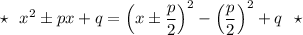 $\star \quad x^2 \pm px + q = \left(x \pm \frac{p}{2}\right)^2 - \left(\frac{p}{2}\right)^2 + q \quad \star$